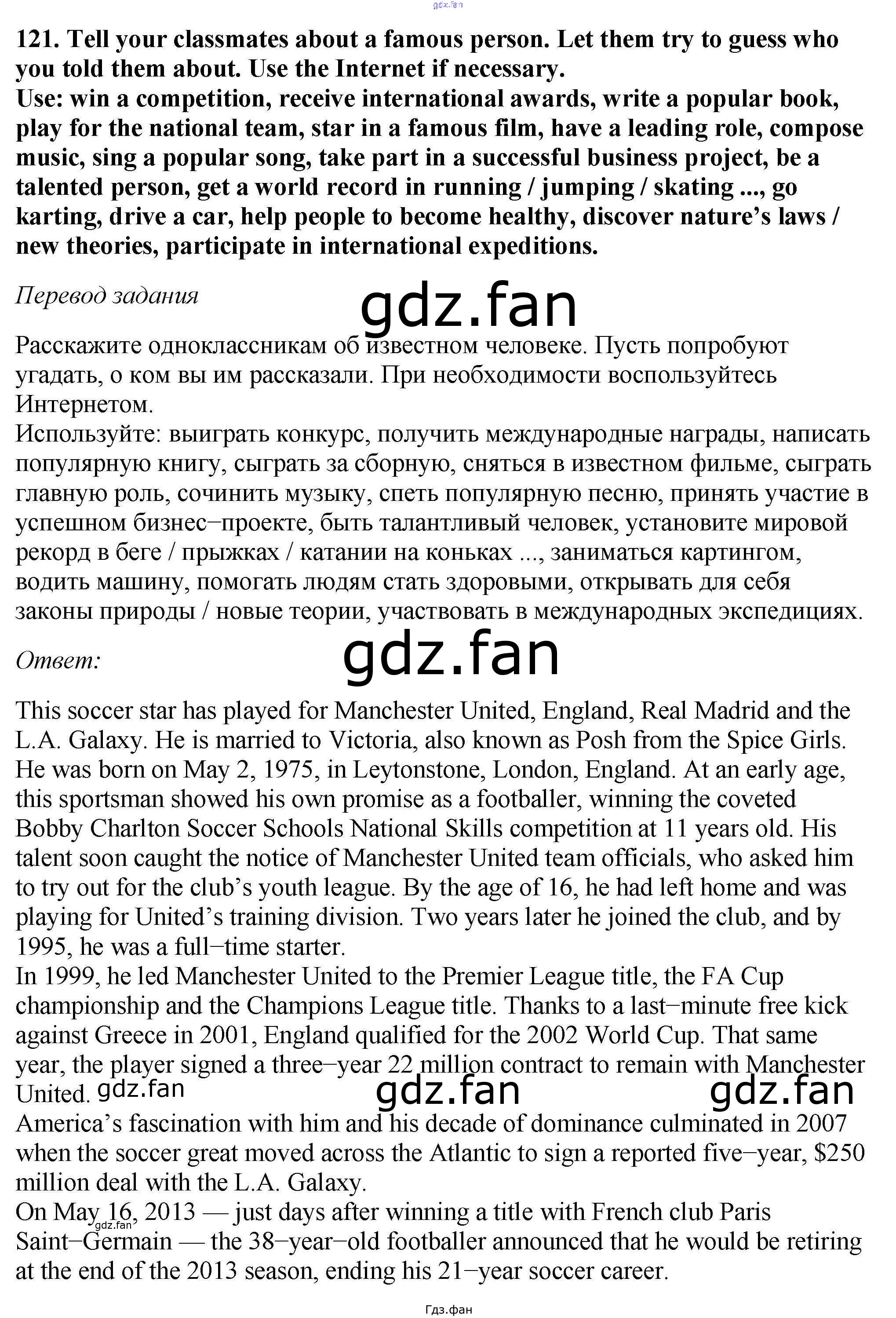 gdz.fan

121. Tell your classmates about a famous person. Let them try to guess who you told them about. Use the Internet if necessary.
Use: win a competition, receive international awards, write a popular book, play for the national team, star in a famous film, have a leading role, compose music, sing a popular song, take part in a successful business project, be a talented person, get a world record in running / jumping / skating ..., go karting, drive a car, help people to become healthy, discover nature's laws / new theories, participate in international expeditions.

Перевод задания

gdz.fan

Расскажите одноклассникам об известном человеке. Пусть попробуют угадать, о ком вы им рассказали. При необходимости воспользуйтесь Интернетом.
Используйте: выиграть конкурс, получить международные награды, написать популярную книгу, сыграть за сборную, сняться в известном фильме, сыграть главную роль, сочинить музыку, спеть популярную песню, принять участие в успешном бизнес−проекте, быть талантливый человек, установите мировой рекорд в беге / прыжках / катании на коньках ..., заниматься картингом, водить машину, помогать людям стать здоровыми, открывать для себя законы природы / новые теории, участвовать в международных экспедициях.

Ответ:

gdz.fan

This soccer star has played for Manchester United, England, Real Madrid and the L.A. Galaxy. He is married to Victoria, also known as Posh from the Spice Girls. He was born on May 2, 1975, in Leytonstone, London, England. At an early age, this sportsman showed his own promise as a footballer, winning the coveted Bobby Charlton Soccer Schools National Skills competition at 11 years old. His talent soon caught the notice of Manchester United team officials, who asked him to try out for the club's youth league. By the age of 16, he had left home and was playing for United's training division. Two years later he joined the club, and by 1995, he was a full−time starter.
In 1999, he led Manchester United to the Premier League title, the FA Cup championship and the Champions League title. Thanks to a last−minute free kick against Greece in 2001, England qualified for the 2002 World Cup. That same year, the player signed a three−year 22 million contract to remain with Manchester United.

gdz.fan gdz.fan gdz.fan

America's fascination with him and his decade of dominance culminated in 2007 when the soccer great moved across the Atlantic to sign a reported five−year, $250 million deal with the L.A. Galaxy.
On May 16, 2013 — just days after winning a title with French club Paris Saint−Germain — the 38−year−old footballer announced that he would be retiring at the end of the 2013 season, ending his 21−year soccer career.

gdz.fan

Гдз.фан